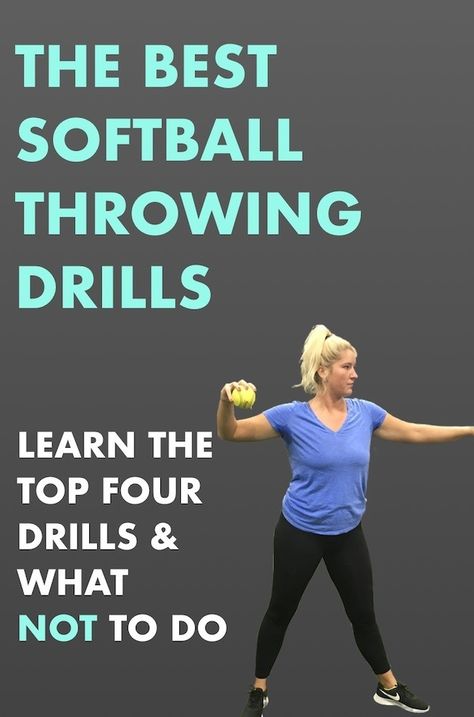 THE BEST SOFTBALL THROWING DRILLS

LEARN THE TOP FOUR DRILLS & WHAT NOT TO DO